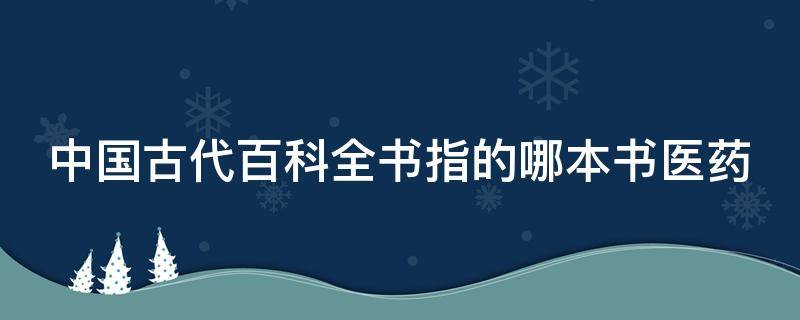 中国古代百科全书指的哪本书医药